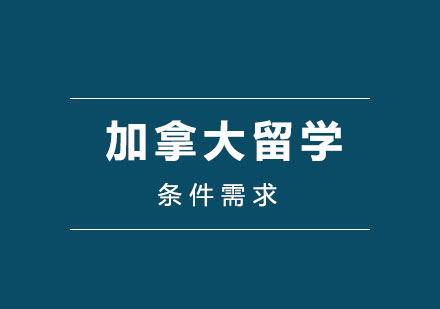 加拿大留学

条件需求